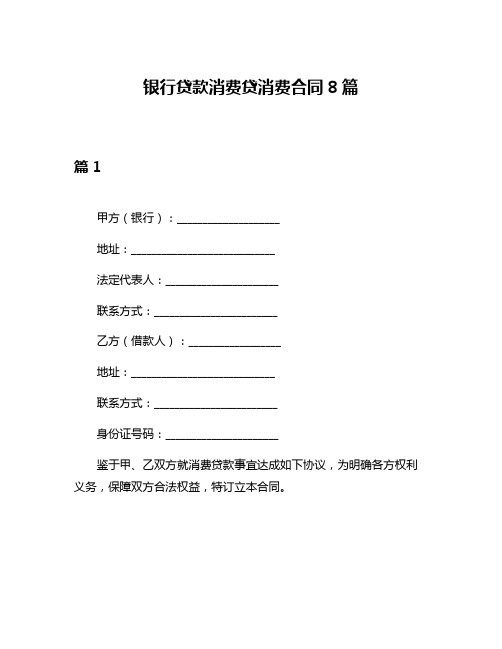 银行贷款消费贷消费合同8篇

篇1

甲方（银行）：____________________

地址：____________________________

法定代表人：______________________

联系方式：________________________

乙方（借款人）：__________________

地址：____________________________

联系方式：________________________

身份证号码：______________________

鉴于甲、乙双方就消费贷款事宜达成如下协议，为明确各方权利义务，保障双方合法权益，特订立本合同。